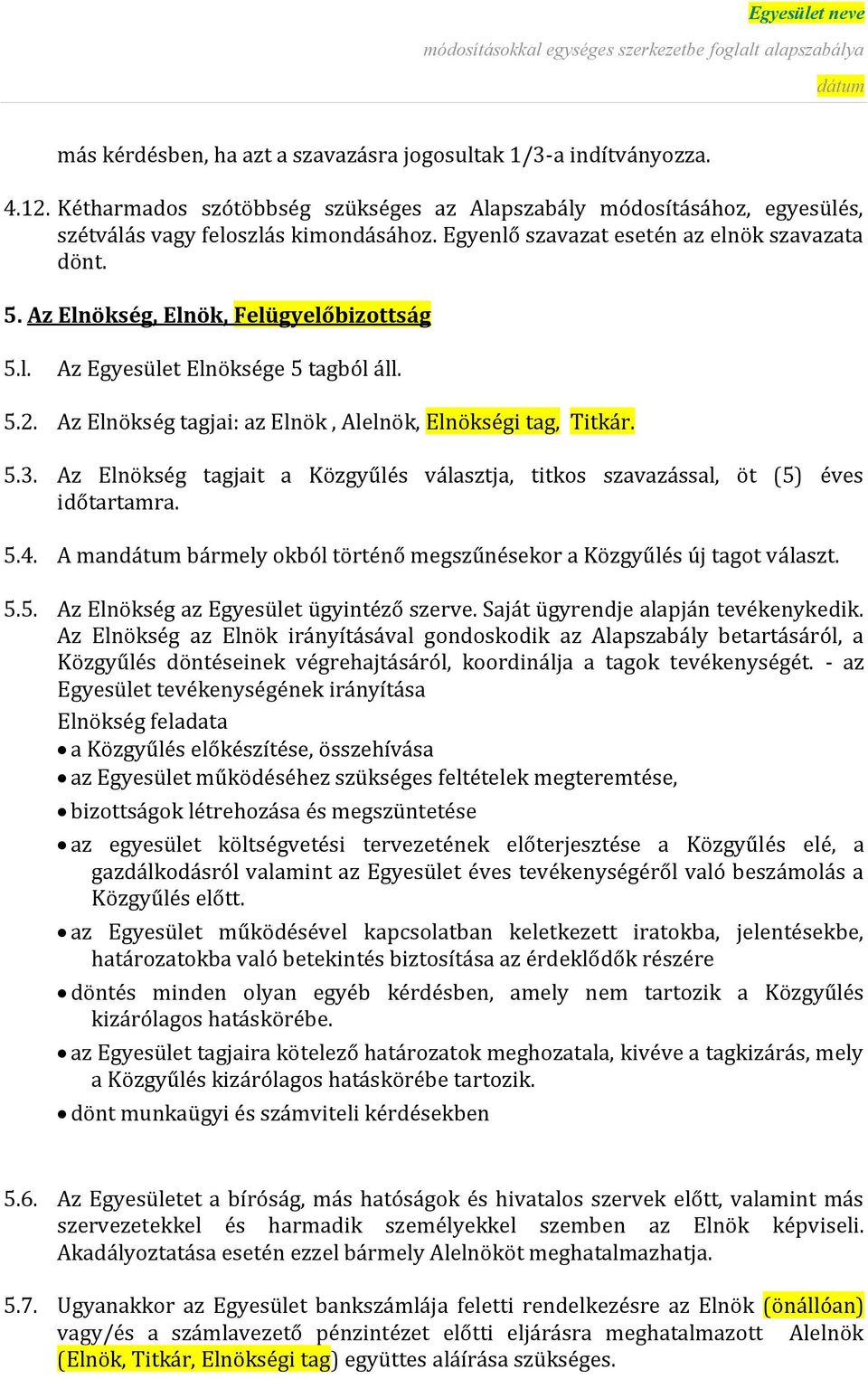 Egyesület neve
módosításokkal egységes szerkezetbe foglalt alapszabálya
dátum

más kérdésben, ha azt a szavazásra jogosultak 1/3-a indítványozza.

4.12. Kétharmados szótöbbség szükséges az Alapszabály módosításához, egyesülés, szétválás vagy feloszlás kimondásához. Egyenlő szavazat esetén az elnök szavazata dönt.

5. Az Elnökség, Elnök, Felügyelőbizottság

5.l. Az Egyesület Elnöksége 5 tagból áll.

5.2. Az Elnökség tagjai: az Elnök , Alelnök, Elnökségi tag, Titkár.

5.3. Az Elnökség tagjait a Közgyűlés választja, titkos szavazással, öt (5) éves időtartamra.

5.4. A mandátum bármely okból történő megszűnésekor a Közgyűlés új tagot választ.

5.5. Az Elnökség az Egyesület ügyintéző szerve. Saját ügyrendje alapján tevékenykedik. Az Elnökség az Elnök irányításával gondoskodik az Alapszabály betartásáról, a Közgyűlés döntéseinek végrehajtásáról, koordinálja a tagok tevékenységét. - az Egyesület tevékenységének irányítása
Elnökség feladata
• a Közgyűlés előkészítése, összehívása
• az Egyesület működéséhez szükséges feltételek megteremtése,
• bizottságok létrehozása és megszüntetése
• az egyesület költségvetési tervezetének előterjesztése a Közgyűlés elé, a gazdálkodásról valamint az Egyesület éves tevékenységéről való beszámolás a Közgyűlés előtt.
• az Egyesület működésével kapcsolatban keletkezett iratokba, jelentésekbe, határozatokba való betekintés biztosítása az érdeklődők részére
• döntés minden olyan egyéb kérdésben, amely nem tartozik a Közgyűlés kizárólagos hatáskörébe.
• az Egyesület tagjaira kötelező határozatok meghozatala, kivéve a tagkizárás, mely a Közgyűlés kizárólagos hatáskörébe tartozik.
• dönt munkaügyi és számviteli kérdésekben

5.6. Az Egyesületet a bíróság, más hatóságok és hivatalos szervek előtt, valamint más szervezetekkel és harmadik személyekkel szemben az Elnök képviseli. Akadályoztatása esetén ezzel bármely Alelnököt meghatalmazhatja.

5.7. Ugyanakkor az Egyesület bankszámlája feletti rendelkezésre az Elnök (önállóan) vagy/és a számlavezető pénzintézet előtti eljárásra meghatalmazott Alelnök (Elnök, Titkár, Elnökségi tag) együttes aláírása szükséges.